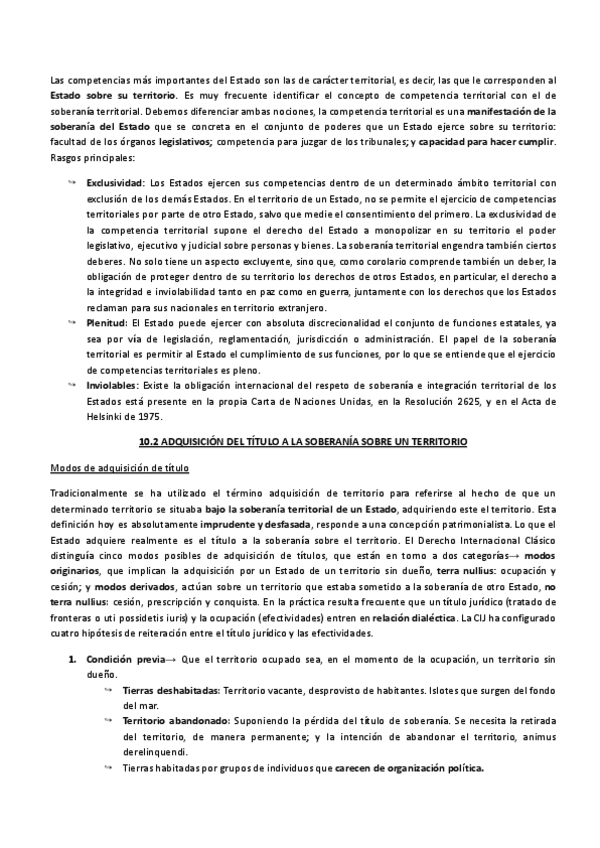 Las competencias más importantes del Estado son las de carácter territorial, es decir, las que le corresponden al Estado sobre su territorio. Es muy frecuente identificar el concepto de competencia territorial con el de soberanía territorial. Debemos diferenciar ambas nociones, la competencia territorial es una manifestación de la soberanía del Estado que se concreta en el conjunto de poderes que un Estado ejerce sobre su territorio: facultad de los órganos legislativos; competencia para juzgar de los tribunales; y capacidad para hacer cumplir. Rasgos principales:

Exclusividad: Los Estados ejercen sus competencias dentro de un determinado ámbito territorial con exclusión de los demás Estados. En el territorio de un Estado, no se permite el ejercicio de competencias territoriales por parte de otro Estado, salvo que medie el consentimiento del primero. La exclusividad de la competencia territorial supone el derecho del Estado a monopolizar en su territorio el poder legislativo, ejecutivo y judicial sobre personas y bienes. La soberanía territorial engendra también ciertos deberes. No solo tiene un aspecto excluyente, sino que, como corolario comprende también un deber, la obligación de proteger dentro de su territorio los derechos de otros Estados, en particular, el derecho a la integridad e inviolabilidad tanto en paz como en guerra, juntamente con los derechos que los Estados reclaman para sus nacionales en territorio extranjero.

Plenitud: El Estado puede ejercer con absoluta discrecionalidad el conjunto de funciones estatales, ya sea por vía de legislación, reglamentación, jurisdicción o administración. El papel de la soberanía territorial es permitir al Estado el cumplimiento de sus funciones, por lo que se entiende que el ejercicio de competencias territoriales es pleno.

Inviolables: Existe la obligación internacional del respeto de soberanía e integración territorial de los Estados está presente en la propia Carta de Naciones Unidas, en la Resolución 2625, y en el Acta de Helsinki de 1975.

10.2 ADQUISICIÓN DEL TÍTULO A LA SOBERANÍA SOBRE UN TERRITORIO

Modos de adquisición de título

Tradicionalmente se ha utilizado el término adquisición de territorio para referirse al hecho de que un determinado territorio se situaba bajo la soberanía territorial de un Estado, adquiriendo este el territorio. Esta definición hoy es absolutamente imprudente y desfasada, responde a una concepción patrimonialista. Lo que el Estado adquiere realmente es el título a la soberanía sobre el territorio. El Derecho Internacional Clásico distinguía cinco modos posibles de adquisición de títulos, que están en torno a dos categorías→ modos originarios, que implican la adquisición por un Estado de un territorio sin dueño, terra nullius: ocupación y cesión; y modos derivados, actúan sobre un territorio que estaba sometido a la soberanía de otro Estado, no terra nullius: cesión, prescripción y conquista. En la práctica resulta frecuente que un título jurídico (tratado de fronteras o uti possidetis iuris) y la ocupación (efectividades) entren en relación dialéctica. La CIJ ha configurado cuatro hipótesis de reiteración entre el título jurídico y las efectividades.

1. Condición previa→ Que el territorio ocupado sea, en el momento de la ocupación, un territorio sin dueño.

Tierras deshabitadas: Territorio vacante, desprovisto de habitantes. Islotes que surgen del fondo del mar.

Territorio abandonado: Suponiendo la pérdida del título de soberanía. Se necesita la retirada del territorio, de manera permanente; y la intención de abandonar el territorio, animus derelinquendi.

Tierras habitadas por grupos de individuos que carecen de organización política.